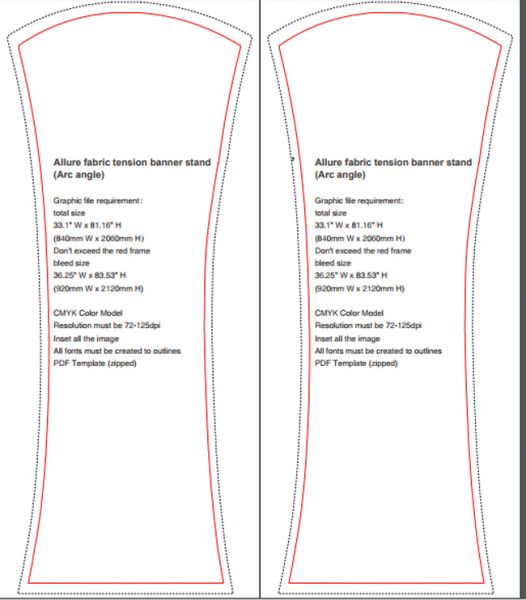 Allure fabric tension banner stand
(Arc angle)

Graphic file requirement:
total size
33.1" W x 81.16" H
(840mm W x 2060mm H)
Don't exceed the red frame
bleed size
36.25" W x 83.53" H
(920mm W x 2120mm H)

CMYK Color Model
Resolution must be 72-125dpi
Inset all the image
All fonts must be created to outlines
PDF Template (zipped)

Allure fabric tension banner stand
(Arc angle)

Graphic file requirement:
total size
33.1" W x 81.16" H
(840mm W x 2060mm H)
Don't exceed the red frame
bleed size
36.25" W x 83.53" H
(920mm W x 2120mm H)

CMYK Color Model
Resolution must be 72-125dpi
Inset all the image
All fonts must be created to outlines
PDF Template (zipped)